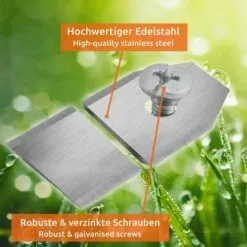 Hochwertiger Edelstahl
High-quality stainless steel

Robuste & verzinkte Schrauben
Robust & galvanised screws